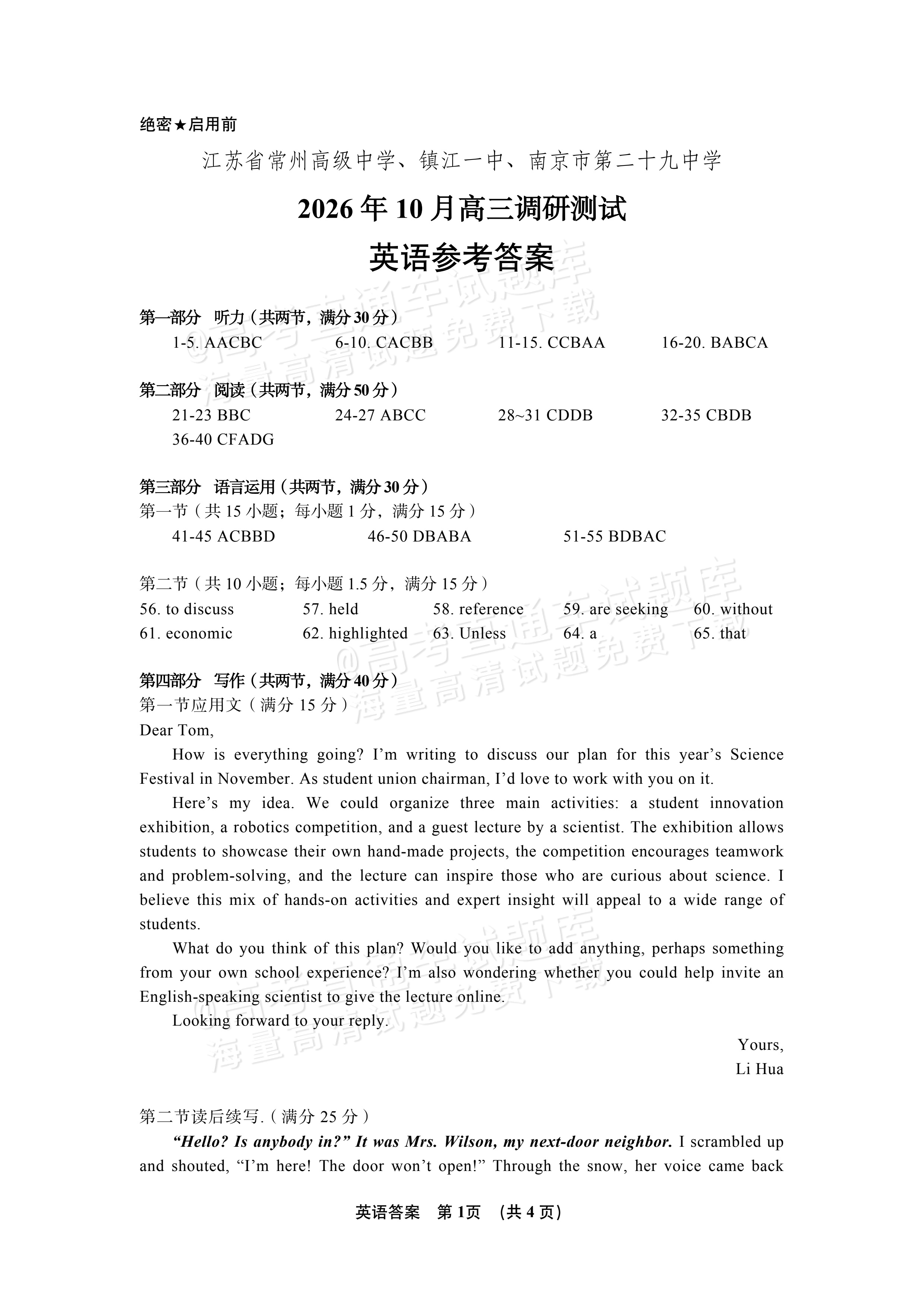 绝密★启用前

江苏省常州高级中学、镇江一中、南京市第二十九中学

2026年10月高三调研测试

英语参考答案

第一部分 听力（共两节，满分30分）

1-5. AACBC 6-10. CACBB 11-15. CCBAA 16-20. BABCA

第二部分 阅读（共两节，满分50分）

21-23 BBC 24-27 ABCC 28~31 CDDB 32-35 CBDB
36-40 CFADG

第三部分 语言运用（共两节，满分30分）

第一节（共15小题；每小题1分，满分15分）

41-45 ACBBD 46-50 DBABA 51-55 BDBAC

第二节（共10小题；每小题1.5分，满分15分）

56. to discuss 57. held 58. reference 59. are seeking 60. without
61. economic 62. highlighted 63. Unless 64. a 65. that

第四部分 写作（共两节，满分40分）

第一节应用文（满分15分）

Dear Tom,

How is everything going? I'm writing to discuss our plan for this year's Science Festival in November. As student union chairman, I'd love to work with you on it.

Here's my idea. We could organize three main activities: a student innovation exhibition, a robotics competition, and a guest lecture by a scientist. The exhibition allows students to showcase their own hand-made projects, the competition encourages teamwork and problem-solving, and the lecture can inspire those who are curious about science. I believe this mix of hands-on activities and expert insight will appeal to a wide range of students.

What do you think of this plan? Would you like to add anything, perhaps something from your own school experience? I'm also wondering whether you could help invite an English-speaking scientist to give the lecture online.

Looking forward to your reply.

Yours,
Li Hua

第二节读后续写.（满分25分）

"Hello? Is anybody in?" It was Mrs. Wilson, my next-door neighbor. I scrambled up and shouted, "I'm here! The door won't open!" Through the snow, her voice came back

英语答案 第1页 （共4页）

@高考直通车试题库 海量高清试题免费下载